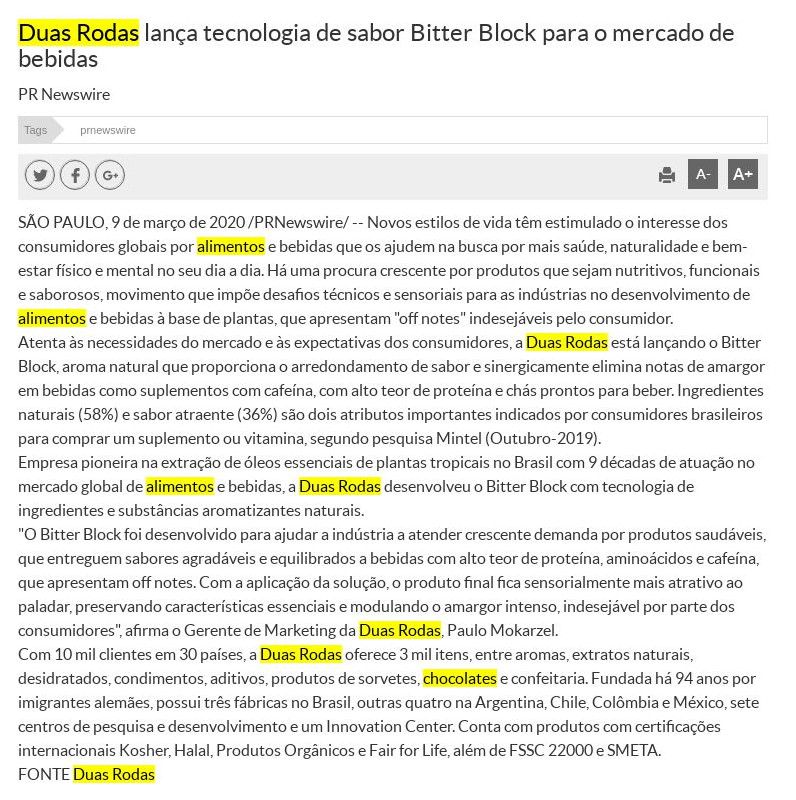 Duas Rodas lança tecnologia de sabor Bitter Block para o mercado de bebidas

PR Newswire

Tags prnewswire

A- A+

SÃO PAULO, 9 de março de 2020 /PRNewswire/ -- Novos estilos de vida têm estimulado o interesse dos consumidores globais por alimentos e bebidas que os ajudem na busca por mais saúde, naturalidade e bem-estar físico e mental no seu dia a dia. Há uma procura crescente por produtos que sejam nutritivos, funcionais e saborosos, movimento que impõe desafios técnicos e sensoriais para as indústrias no desenvolvimento de alimentos e bebidas à base de plantas, que apresentam "off notes" indesejáveis pelo consumidor.
Atenta às necessidades do mercado e às expectativas dos consumidores, a Duas Rodas está lançando o Bitter Block, aroma natural que proporciona o arredondamento de sabor e sinergicamente elimina notas de amargor em bebidas como suplementos com cafeína, com alto teor de proteína e chás prontos para beber. Ingredientes naturais (58%) e sabor atraente (36%) são dois atributos importantes indicados por consumidores brasileiros para comprar um suplemento ou vitamina, segundo pesquisa Mintel (Outubro-2019).
Empresa pioneira na extração de óleos essenciais de plantas tropicais no Brasil com 9 décadas de atuação no mercado global de alimentos e bebidas, a Duas Rodas desenvolveu o Bitter Block com tecnologia de ingredientes e substâncias aromatizantes naturais.
"O Bitter Block foi desenvolvido para ajudar a indústria a atender crescente demanda por produtos saudáveis, que entreguem sabores agradáveis e equilibrados a bebidas com alto teor de proteína, aminoácidos e cafeína, que apresentam off notes. Com a aplicação da solução, o produto final fica sensorialmente mais atrativo ao paladar, preservando características essenciais e modulando o amargor intenso, indesejável por parte dos consumidores", afirma o Gerente de Marketing da Duas Rodas, Paulo Mokarzel.
Com 10 mil clientes em 30 países, a Duas Rodas oferece 3 mil itens, entre aromas, extratos naturais, desidratados, condimentos, aditivos, produtos de sorvetes, chocolates e confeitaria. Fundada há 94 anos por imigrantes alemães, possui três fábricas no Brasil, outras quatro na Argentina, Chile, Colômbia e México, sete centros de pesquisa e desenvolvimento e um Innovation Center. Conta com produtos com certificações internacionais Kosher, Halal, Produtos Orgânicos e Fair for Life, além de FSSC 22000 e SMETA.
FONTE Duas Rodas